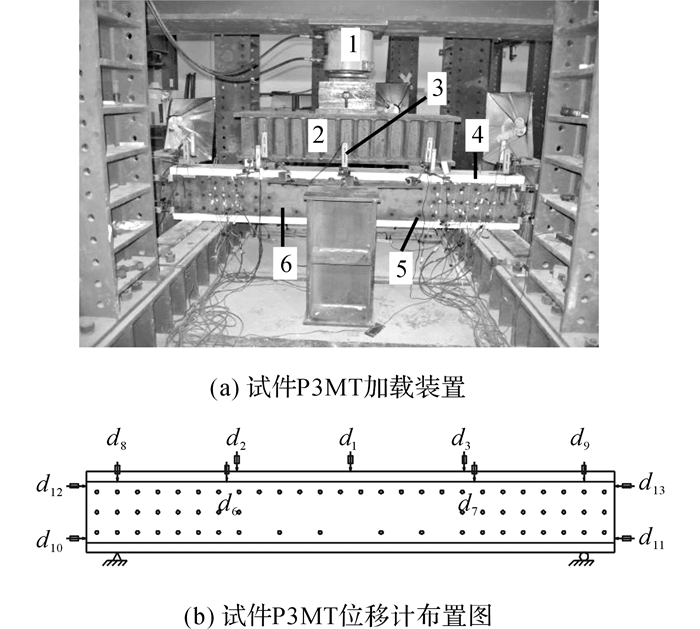 1

3

2

4

6

5

(a) 试件P3MT加载装置

$d_8$ $d_2$ $d_1$ $d_3$ $d_9$

$d_{12}$ $d_{13}$

$d_6$ $d_7$

$d_{10}$ $d_{11}$

(b) 试件P3MT位移计布置图